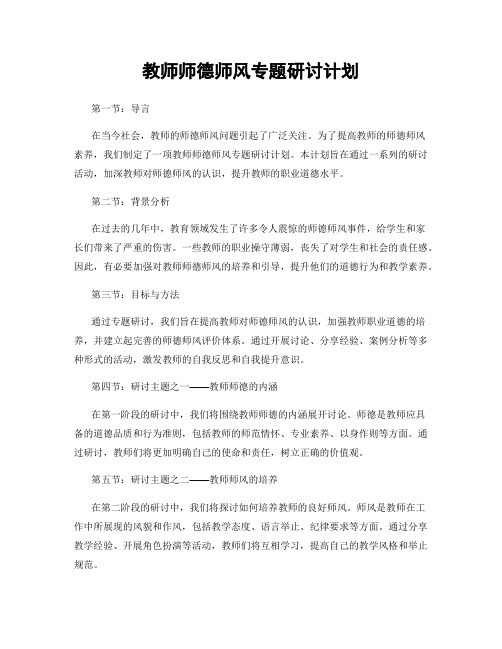 教师师德师风专题研讨计划

第一节：导言

在当今社会，教师的师德师风问题引起了广泛关注。为了提高教师的师德师风素养，我们制定了一项教师师德师风专题研讨计划。本计划旨在通过一系列的研讨活动，加深教师对师德师风的认识，提升教师的职业道德水平。

第二节：背景分析

在过去的几年中，教育领域发生了许多令人震惊的师德师风事件，给学生和家长们带来了严重的伤害。一些教师的职业操守薄弱，丧失了对学生和社会的责任感。因此，有必要加强对教师师德师风的培养和引导，提升他们的道德行为和教学素养。

第三节：目标与方法

通过专题研讨，我们旨在提高教师对师德师风的认识，加强教师职业道德的培养，并建立起完善的师德师风评价体系。通过开展讨论、分享经验、案例分析等多种形式的活动，激发教师的自我反思和自我提升意识。

第四节：研讨主题之一——教师师德的内涵

在第一阶段的研讨中，我们将围绕教师师德的内涵展开讨论。师德是教师应具备的道德品质和行为准则，包括教师的师范情怀、专业素养、以身作则等方面。通过研讨，教师们将更加明确自己的使命和责任，树立正确的价值观。

第五节：研讨主题之二——教师师风的培养

在第二阶段的研讨中，我们将探讨如何培养教师的良好师风。师风是教师在工作中所展现的风貌和作风，包括教学态度、语言举止、纪律要求等方面。通过分享教学经验、开展角色扮演等活动，教师们将互相学习，提高自己的教学风格和举止规范。